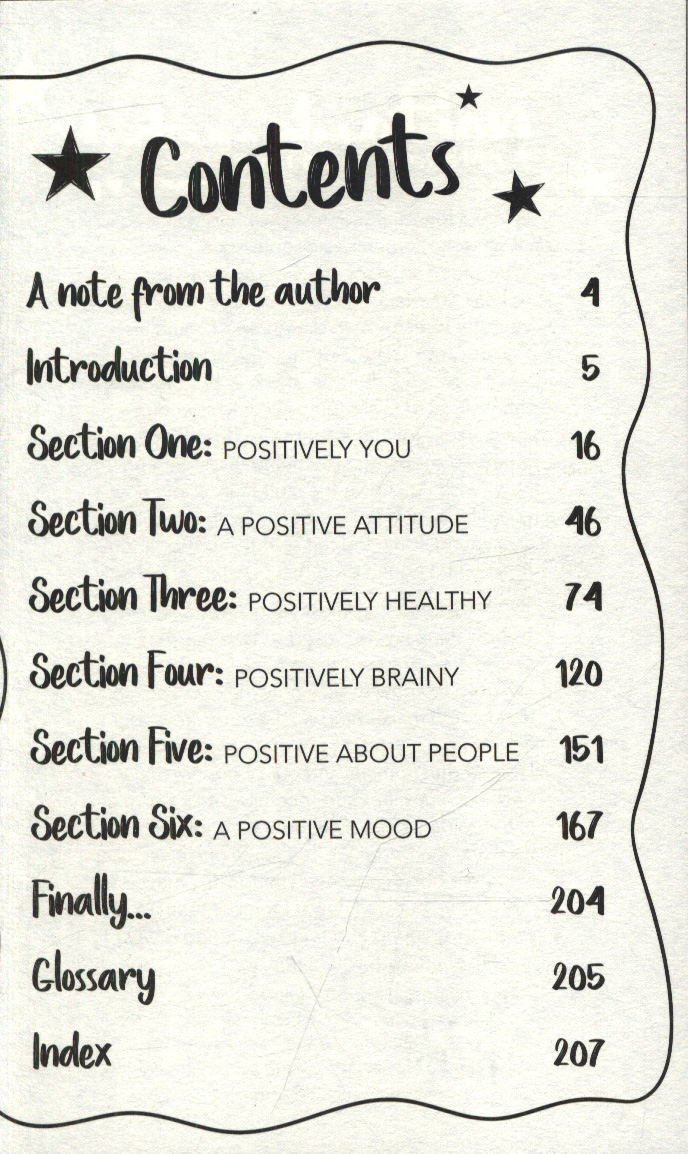 Contents

A note from the author 4

Introduction 5

Section One: POSITIVELY YOU 16

Section Two: A POSITIVE ATTITUDE 46

Section Three: POSITIVELY HEALTHY 74

Section Four: POSITIVELY BRAINY 120

Section Five: POSITIVE ABOUT PEOPLE 151

Section Six: A POSITIVE MOOD 167

Finally... 204

Glossary 205

Index 207